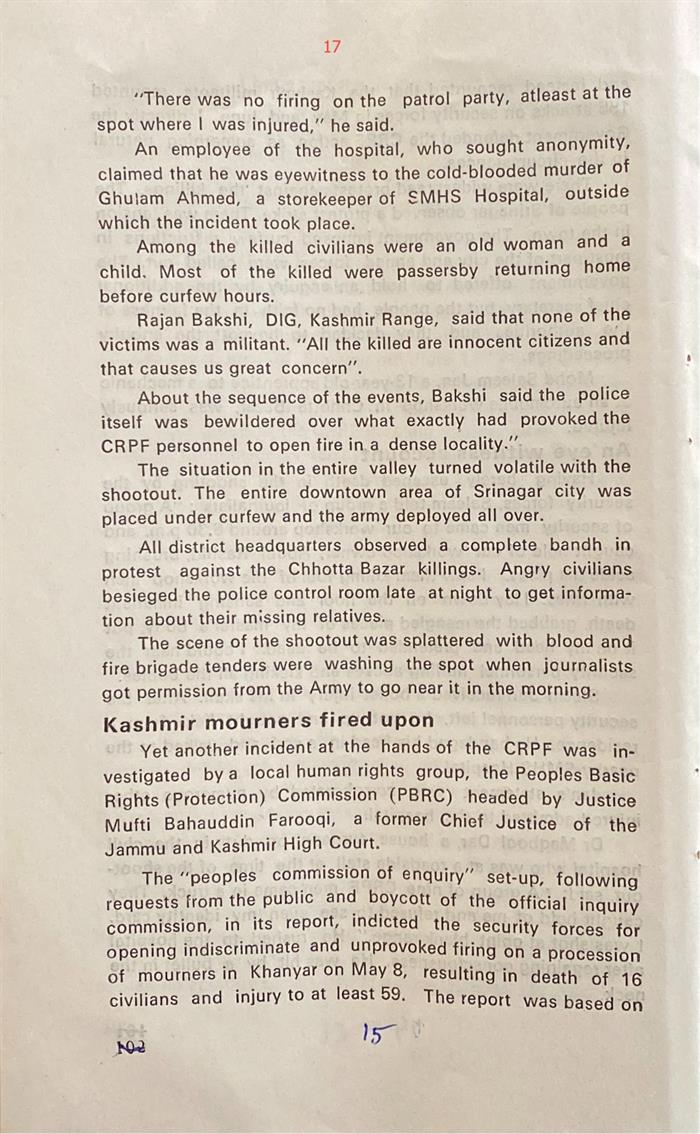 17

"There was no firing on the patrol party, atleast at the spot where I was injured," he said.

An employee of the hospital, who sought anonymity, claimed that he was eyewitness to the cold-blooded murder of Ghulam Ahmed, a storekeeper of SMHS Hospital, outside which the incident took place.

Among the killed civilians were an old woman and a child. Most of the killed were passersby returning home before curfew hours.

Rajan Bakshi, DIG, Kashmir Range, said that none of the victims was a militant. "All the killed are innocent citizens and that causes us great concern".

About the sequence of the events, Bakshi said the police itself was bewildered over what exactly had provoked the CRPF personnel to open fire in a dense locality."

The situation in the entire valley turned volatile with the shootout. The entire downtown area of Srinagar city was placed under curfew and the army deployed all over.

All district headquarters observed a complete bandh in protest against the Chhotta Bazar killings. Angry civilians besieged the police control room late at night to get information about their missing relatives.

The scene of the shootout was splattered with blood and fire brigade tenders were washing the spot when journalists got permission from the Army to go near it in the morning.

Kashmir mourners fired upon

Yet another incident at the hands of the CRPF was investigated by a local human rights group, the Peoples Basic Rights (Protection) Commission (PBRC) headed by Justice Mufti Bahauddin Farooqi, a former Chief Justice of the Jammu and Kashmir High Court.

The "peoples commission of enquiry" set-up, following requests from the public and boycott of the official inquiry commission, in its report, indicted the security forces for opening indiscriminate and unprovoked firing on a procession of mourners in Khanyar on May 8, resulting in death of 16 civilians and injury to at least 59. The report was based on

102

15